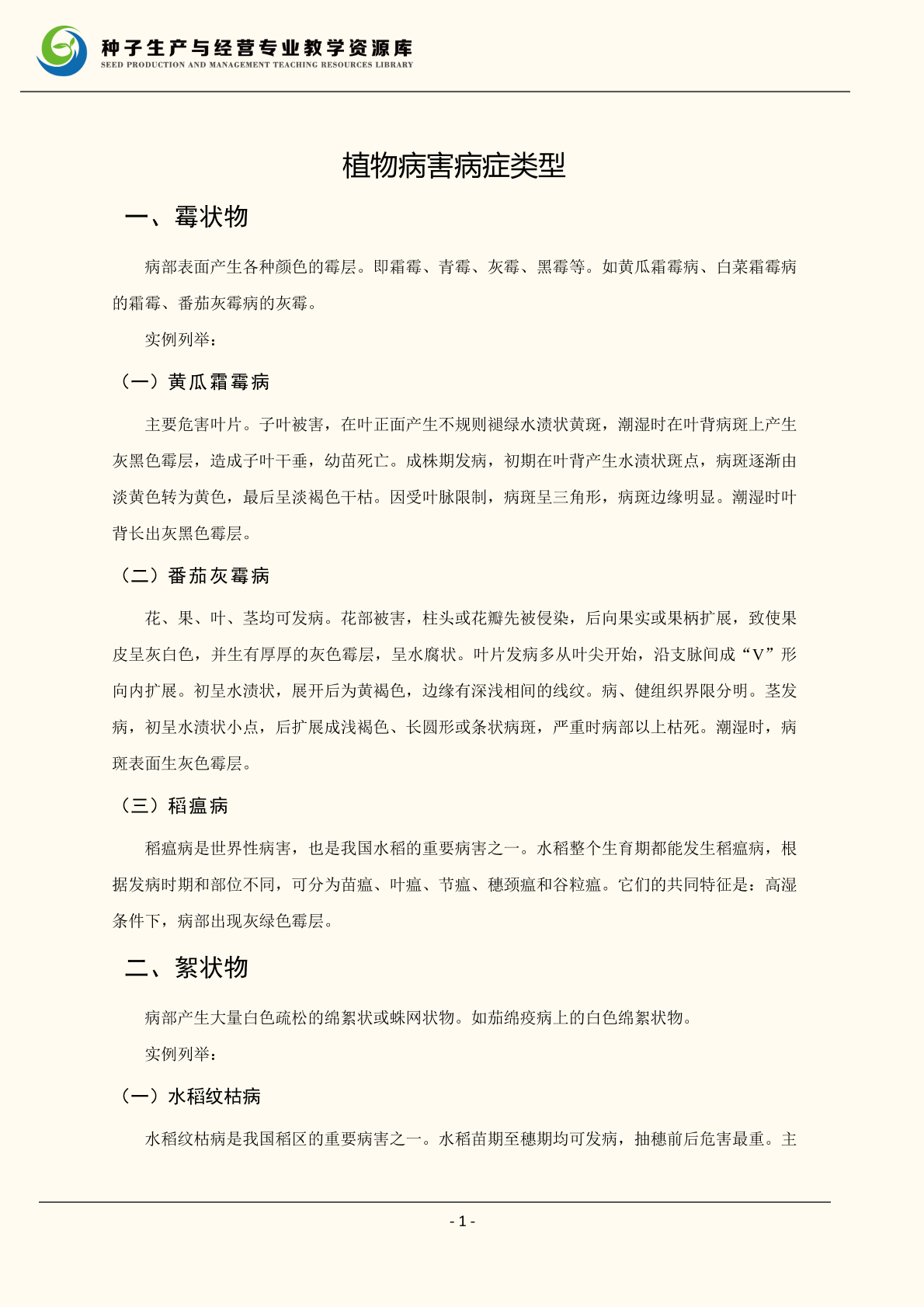 种子生产与经营专业教学资源库
SEED PRODUCTION AND MANAGEMENT TEACHING RESOURCES LIBRARY

植物病害病症类型

一、霉状物

病部表面产生各种颜色的霉层。即霜霉、青霉、灰霉、黑霉等。如黄瓜霜霉病、白菜霜霉病的霜霉、番茄灰霉病的灰霉。

实例列举：

（一）黄瓜霜霉病

主要危害叶片。子叶被害，在叶正面产生不规则褪绿水渍状黄斑，潮湿时在叶背病斑上产生灰黑色霉层，造成子叶干垂，幼苗死亡。成株期发病，初期在叶背产生水渍状斑点，病斑逐渐由淡黄色转为黄色，最后呈淡褐色干枯。因受叶脉限制，病斑呈三角形，病斑边缘明显。潮湿时叶背长出灰黑色霉层。

（二）番茄灰霉病

花、果、叶、茎均可发病。花部被害，柱头或花瓣先被侵染，后向果实或果柄扩展，致使果皮呈灰白色，并生有厚厚的灰色霉层，呈水腐状。叶片发病多从叶尖开始，沿支脉间成“V”形向内扩展。初呈水渍状，展开后为黄褐色，边缘有深浅相间的线纹。病、健组织界限分明。茎发病，初呈水渍状小点，后扩展成浅褐色、长圆形或条状病斑，严重时病部以上枯死。潮湿时，病斑表面生灰色霉层。

（三）稻瘟病

稻瘟病是世界性病害，也是我国水稻的重要病害之一。水稻整个生育期都能发生稻瘟病，根据发病时期和部位不同，可分为苗瘟、叶瘟、节瘟、穗颈瘟和谷粒瘟。它们的共同特征是：高湿条件下，病部出现灰绿色霉层。

二、絮状物

病部产生大量白色疏松的绵絮状或蛛网状物。如茄绵疫病上的白色绵絮状物。

实例列举：

（一）水稻纹枯病

水稻纹枯病是我国稻区的重要病害之一。水稻苗期至穗期均可发病，抽穗前后危害最重。主

- 1 -